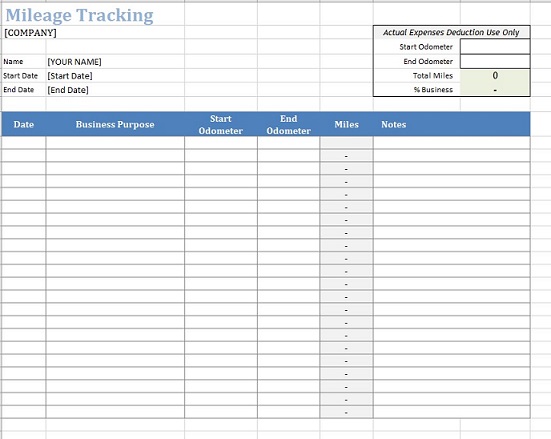 Mileage Tracking

[COMPANY]

Name [YOUR NAME]
Start Date [Start Date]
End Date [End Date]

| Actual Expenses Deduction Use Only | |
|---|---|
| Start Odometer | |
| End Odometer | |
| Total Miles | 0 |
| % Business | - |

| Date | Business Purpose | Start Odometer | End Odometer | Miles | Notes |
|---|---|---|---|---|---|
| | | | | | |
| | | | | - | |
| | | | | - | |
| | | | | - | |
| | | | | - | |
| | | | | - | |
| | | | | - | |
| | | | | - | |
| | | | | - | |
| | | | | - | |
| | | | | - | |
| | | | | - | |
| | | | | - | |
| | | | | - | |
| | | | | - | |
| | | | | - | |
| | | | | - | |
| | | | | - | |
| | | | | - | |
| | | | | - | |
| | | | | - | |
| | | | | - | |